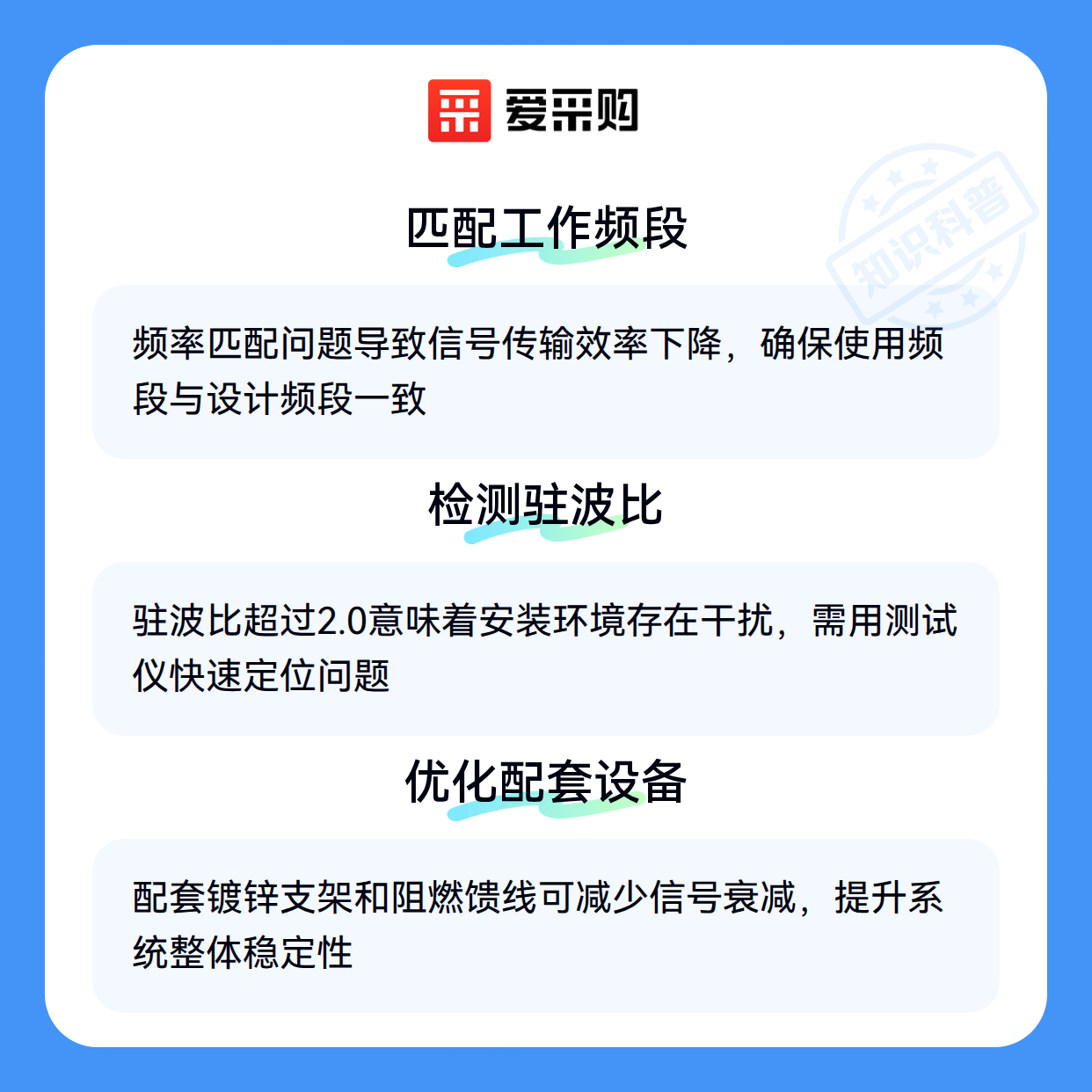 爱采购

匹配工作频段

频率匹配问题导致信号传输效率下降，确保使用频段与设计频段一致

检测驻波比

驻波比超过2.0意味着安装环境存在干扰，需用测试仪快速定位问题

优化配套设备

配套镀锌支架和阻燃馈线可减少信号衰减，提升系统整体稳定性

知识科普